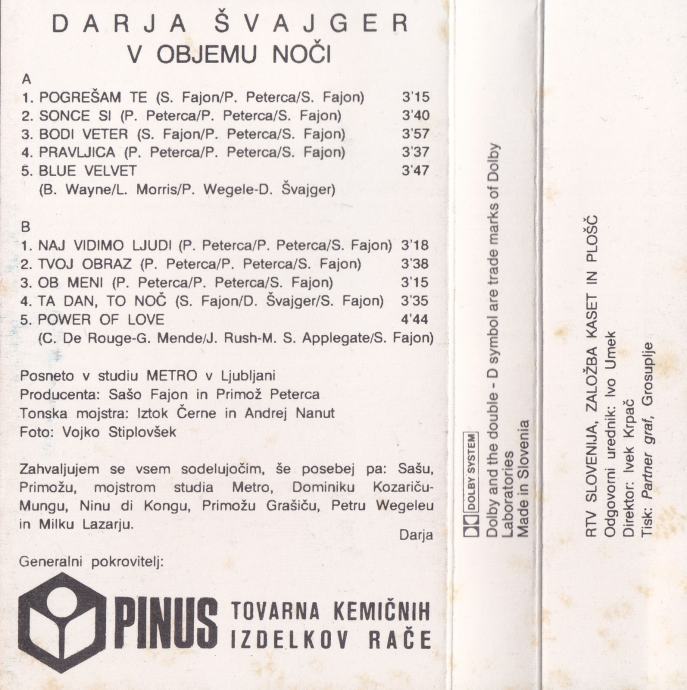 DARJA ŠVAJGER
V OBJEMU NOČI

A
1. POGREŠAM TE (S. Fajon/P. Peterca/S. Fajon) 3'15
2. SONCE SI (P. Peterca/P. Peterca/S. Fajon) 3'40
3. BODI VETER (S. Fajon/P. Peterca/S. Fajon) 3'57
4. PRAVLJICA (P. Peterca/P. Peterca/S. Fajon) 3'37
5. BLUE VELVET 3'47
(B. Wayne/L. Morris/P. Wegele-D. Švajger)

B
1. NAJ VIDIMO LJUDI (P. Peterca/P. Peterca/S. Fajon) 3'18
2. TVOJ OBRAZ (P. Peterca/P. Peterca/S. Fajon) 3'38
3. OB MENI (P. Peterca/P. Peterca/S. Fajon) 3'15
4. TA DAN, TO NOČ (S. Fajon/D. Švajger/S. Fajon) 3'35
5. POWER OF LOVE 4'44
(C. De Rouge-G. Mende/J. Rush-M. S. Applegate/S. Fajon)

Posneto v studiu METRO v Ljubljani
Producenta: Sašo Fajon in Primož Peterca
Tonska mojstra: Iztok Černe in Andrej Nanut
Foto: Vojko Stiplovšek

Zahvaljujem se vsem sodelujočim, še posebej pa: Sašu, Primožu, mojstrom studia Metro, Dominiku Kozariču-Mungu, Ninu di Kongu, Primožu Grašiču, Petru Wegeleu in Milku Lazarju.
Darja

Generalni pokrovitelj:
PINUS TOVARNA KEMIČNIH IZDELKOV RAČE

DOLBY SYSTEM
Dolby and the double - D symbol are trade marks of Dolby Laboratories
Made in Slovenia

RTV SLOVENIJA, ZALOŽBA KASET IN PLOŠČ
Odgovorni urednik: Ivo Umek
Direktor: Ivek Krpač
Tisk: Partner graf, Grosuplje